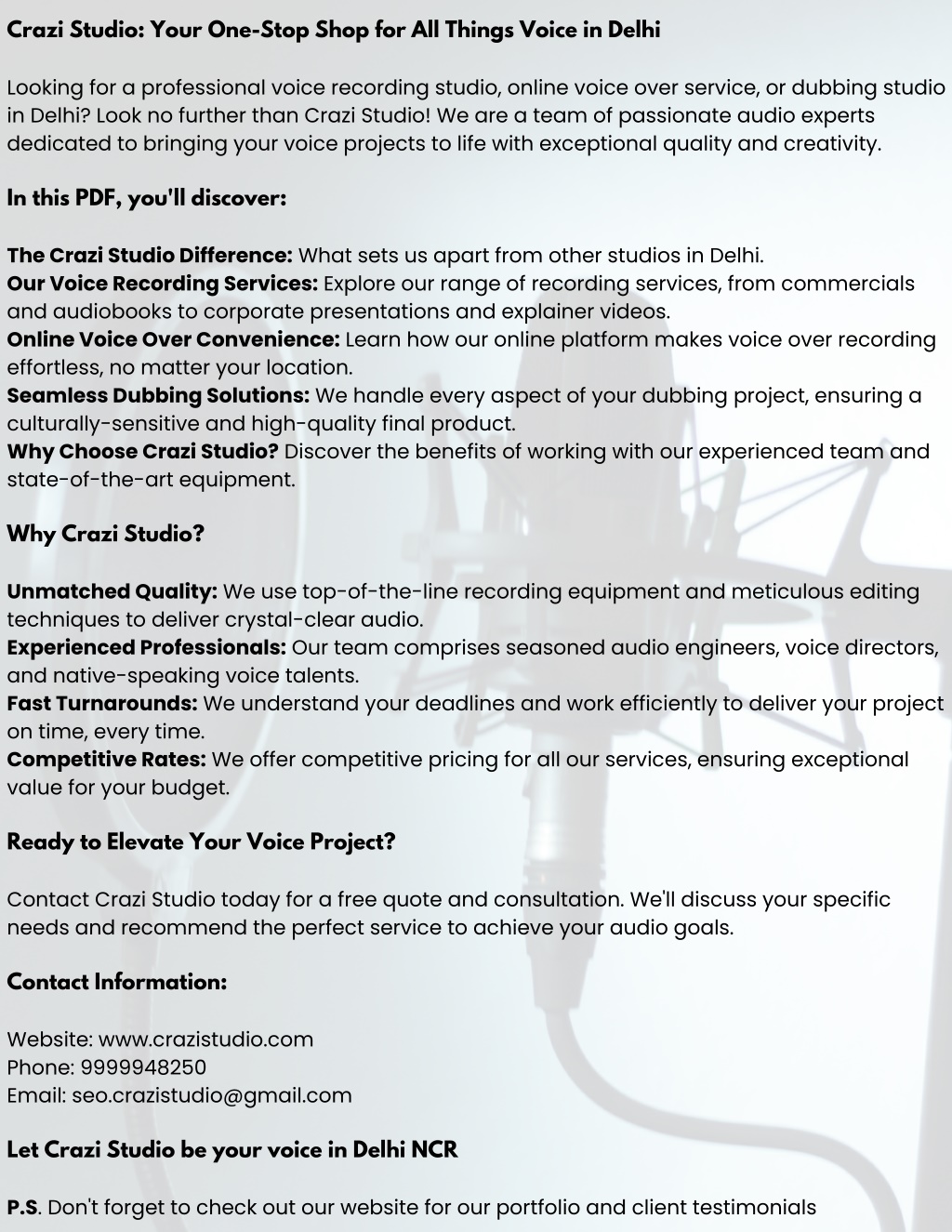 Crazi Studio: Your One-Stop Shop for All Things Voice in Delhi

Looking for a professional voice recording studio, online voice over service, or dubbing studio in Delhi? Look no further than Crazi Studio! We are a team of passionate audio experts dedicated to bringing your voice projects to life with exceptional quality and creativity.

In this PDF, you'll discover:

The Crazi Studio Difference: What sets us apart from other studios in Delhi.
Our Voice Recording Services: Explore our range of recording services, from commercials and audiobooks to corporate presentations and explainer videos.
Online Voice Over Convenience: Learn how our online platform makes voice over recording effortless, no matter your location.
Seamless Dubbing Solutions: We handle every aspect of your dubbing project, ensuring a culturally-sensitive and high-quality final product.
Why Choose Crazi Studio? Discover the benefits of working with our experienced team and state-of-the-art equipment.

Why Crazi Studio?

Unmatched Quality: We use top-of-the-line recording equipment and meticulous editing techniques to deliver crystal-clear audio.
Experienced Professionals: Our team comprises seasoned audio engineers, voice directors, and native-speaking voice talents.
Fast Turnarounds: We understand your deadlines and work efficiently to deliver your project on time, every time.
Competitive Rates: We offer competitive pricing for all our services, ensuring exceptional value for your budget.

Ready to Elevate Your Voice Project?

Contact Crazi Studio today for a free quote and consultation. We'll discuss your specific needs and recommend the perfect service to achieve your audio goals.

Contact Information:

Website: www.crazistudio.com
Phone: 9999948250
Email: seo.crazistudio@gmail.com

Let Crazi Studio be your voice in Delhi NCR

P.S. Don't forget to check out our website for our portfolio and client testimonials